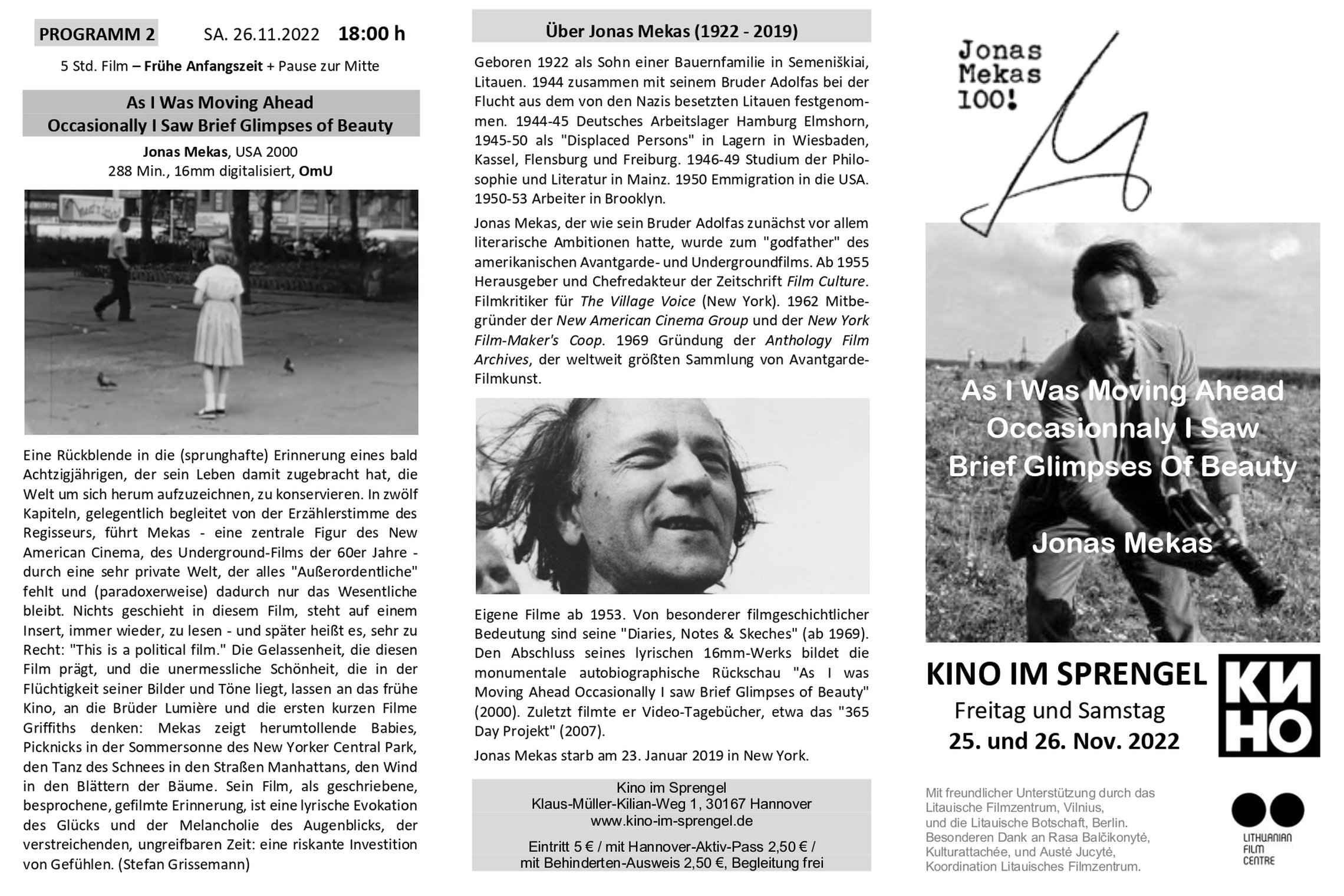 PROGRAMM 2 SA. 26.11.2022 18:00 h

5 Std. Film – Frühe Anfangszeit + Pause zur Mitte

As I Was Moving Ahead
Occasionally I Saw Brief Glimpses of Beauty

Jonas Mekas, USA 2000
288 Min., 16mm digitalisiert, OmU

Eine Rückblende in die (sprunghafte) Erinnerung eines bald Achtzigjährigen, der sein Leben damit zugebracht hat, die Welt um sich herum aufzuzeichnen, zu konservieren. In zwölf Kapiteln, gelegentlich begleitet von der Erzählerstimme des Regisseurs, führt Mekas - eine zentrale Figur des New American Cinema, des Underground-Films der 60er Jahre - durch eine sehr private Welt, der alles "Außerordentliche" fehlt und (paradoxerweise) dadurch nur das Wesentliche bleibt. Nichts geschieht in diesem Film, steht auf einem Insert, immer wieder, zu lesen - und später heißt es, sehr zu Recht: "This is a political film." Die Gelassenheit, die diesen Film prägt, und die unermessliche Schönheit, die in der Flüchtigkeit seiner Bilder und Töne liegt, lassen an das frühe Kino, an die Brüder Lumière und die ersten kurzen Filme Griffiths denken: Mekas zeigt herumtollende Babies, Picknicks in der Sommersonne des New Yorker Central Park, den Tanz des Schnees in den Straßen Manhattans, den Wind in den Blättern der Bäume. Sein Film, als geschriebene, besprochene, gefilmte Erinnerung, ist eine lyrische Evokation des Glücks und der Melancholie des Augenblicks, der verstreichenden, ungreifbaren Zeit: eine riskante Investition von Gefühlen. (Stefan Grissemann)

Über Jonas Mekas (1922 - 2019)

Geboren 1922 als Sohn einer Bauernfamilie in Semeniškiai, Litauen. 1944 zusammen mit seinem Bruder Adolfas bei der Flucht aus dem von den Nazis besetzten Litauen festgenommen. 1944-45 Deutsches Arbeitslager Hamburg Elmshorn, 1945-50 als "Displaced Persons" in Lagern in Wiesbaden, Kassel, Flensburg und Freiburg. 1946-49 Studium der Philosophie und Literatur in Mainz. 1950 Emmigration in die USA. 1950-53 Arbeiter in Brooklyn.

Jonas Mekas, der wie sein Bruder Adolfas zunächst vor allem literarische Ambitionen hatte, wurde zum "godfather" des amerikanischen Avantgarde- und Undergroundfilms. Ab 1955 Herausgeber und Chefredakteur der Zeitschrift Film Culture. Filmkritiker für The Village Voice (New York). 1962 Mitbegründer der New American Cinema Group und der New York Film-Maker's Coop. 1969 Gründung der Anthology Film Archives, der weltweit größten Sammlung von Avantgarde-Filmkunst.

Eigene Filme ab 1953. Von besonderer filmgeschichtlicher Bedeutung sind seine "Diaries, Notes & Skeches" (ab 1969). Den Abschluss seines lyrischen 16mm-Werks bildet die monumentale autobiographische Rückschau "As I was Moving Ahead Occasionally I saw Brief Glimpses of Beauty" (2000). Zuletzt filmte er Video-Tagebücher, etwa das "365 Day Projekt" (2007).

Jonas Mekas starb am 23. Januar 2019 in New York.

Kino im Sprengel
Klaus-Müller-Kilian-Weg 1, 30167 Hannover
www.kino-im-sprengel.de

Eintritt 5 € / mit Hannover-Aktiv-Pass 2,50 € / mit Behinderten-Ausweis 2,50 €, Begleitung frei

Jonas Mekas 100!

As I Was Moving Ahead Occasionnaly I Saw Brief Glimpses Of Beauty

Jonas Mekas

KINO IM SPRENGEL
Freitag und Samstag
25. und 26. Nov. 2022

КИ НО

Mit freundlicher Unterstützung durch das Litauische Filmzentrum, Vilnius, und die Litauische Botschaft, Berlin. Besonderen Dank an Rasa Balčikonytė, Kulturattachée, und Austė Jucytė, Koordination Litauisches Filmzentrum.

LITHUANIAN FILM CENTRE